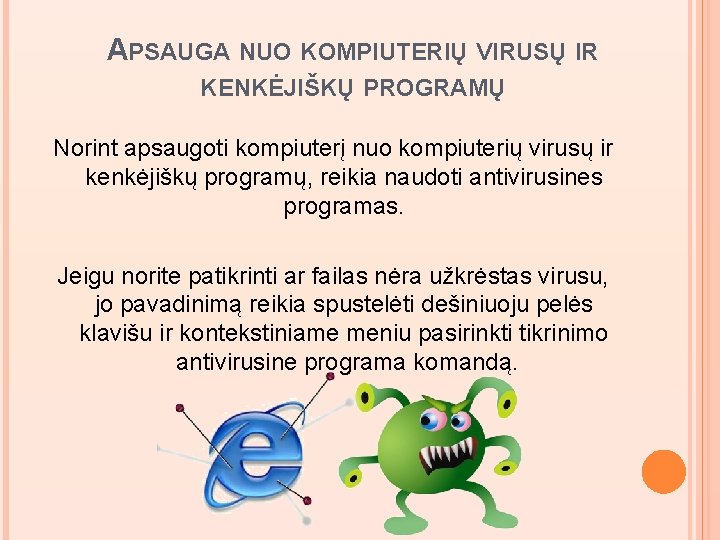 APSAUGA NUO KOMPIUTERIŲ VIRUSŲ IR KENKĖJIŠKŲ PROGRAMŲ

Norint apsaugoti kompiuterį nuo kompiuterių virusų ir kenkėjiškų programų, reikia naudoti antivirusines programas.

Jeigu norite patikrinti ar failas nėra užkrėstas virusu, jo pavadinimą reikia spustelėti dešiniuoju pelės klavišu ir kontekstiniame meniu pasirinkti tikrinimo antivirusine programa komandą.